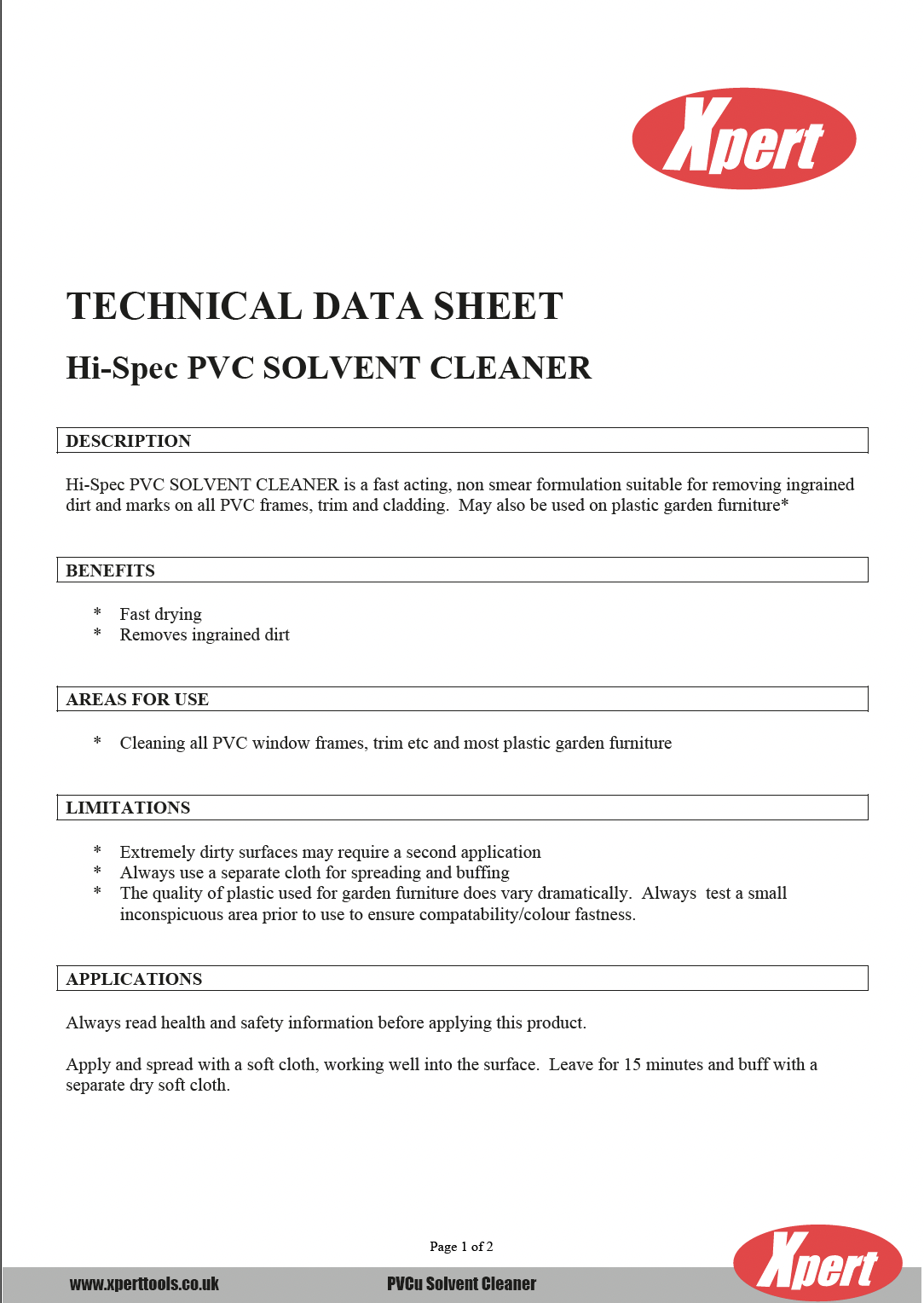 Xpert

TECHNICAL DATA SHEET

Hi-Spec PVC SOLVENT CLEANER

DESCRIPTION

Hi-Spec PVC SOLVENT CLEANER is a fast acting, non smear formulation suitable for removing ingrained dirt and marks on all PVC frames, trim and cladding. May also be used on plastic garden furniture*

BENEFITS

* Fast drying
* Removes ingrained dirt

AREAS FOR USE

* Cleaning all PVC window frames, trim etc and most plastic garden furniture

LIMITATIONS

* Extremely dirty surfaces may require a second application
* Always use a separate cloth for spreading and buffing
* The quality of plastic used for garden furniture does vary dramatically. Always test a small inconspicuous area prior to use to ensure compatability/colour fastness.

APPLICATIONS

Always read health and safety information before applying this product.

Apply and spread with a soft cloth, working well into the surface. Leave for 15 minutes and buff with a separate dry soft cloth.

Page 1 of 2

www.xperttools.co.uk PVCu Solvent Cleaner

Xpert